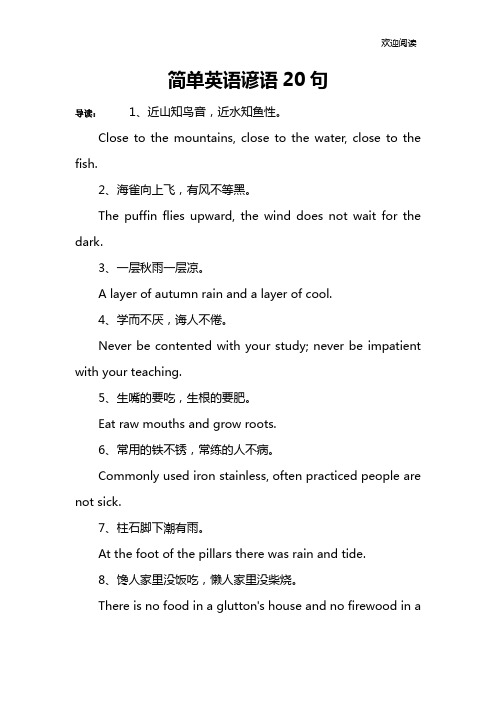 欢迎阅读

简单英语谚语 20 句

导读： 1、近山知鸟音，近水知鱼性。

Close to the mountains, close to the water, close to the fish.

2、海雀向上飞，有风不等黑。

The puffin flies upward, the wind does not wait for the dark.

3、一层秋雨一层凉。

A layer of autumn rain and a layer of cool.

4、学而不厌，诲人不倦。

Never be contented with your study; never be impatient with your teaching.

5、生嘴的要吃，生根的要肥。

Eat raw mouths and grow roots.

6、常用的铁不锈，常练的人不病。

Commonly used iron stainless, often practiced people are not sick.

7、柱石脚下潮有雨。

At the foot of the pillars there was rain and tide.

8、馋人家里没饭吃，懒人家里没柴烧。

There is no food in a glutton's house and no firewood in a